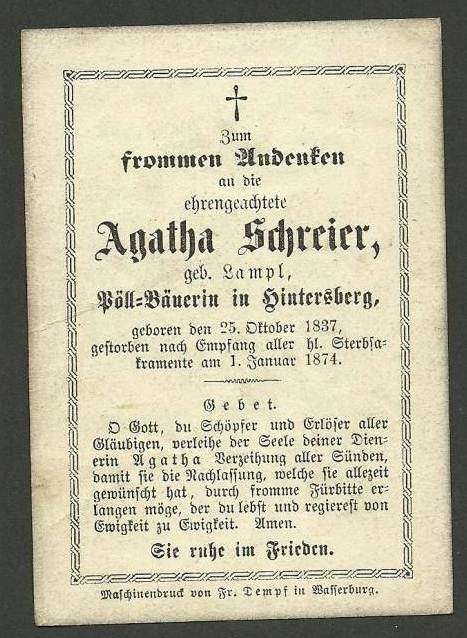 Zum
frommen Andenken
an die
ehrengeachtete
Agatha Schreier,
geb. Lampl,
Pöll-Bäuerin in Hintersberg,

geboren den 25. Oktober 1837, gestorben nach Empfang aller hl. Sterbsakramente am 1. Januar 1874.

Gebet.
O Gott, du Schöpfer und Erlöser aller Gläubigen, verleihe der Seele deiner Dienerin Agatha Verzeihung aller Sünden, damit sie die Nachlassung, welche sie allezeit gewünscht hat, durch fromme Fürbitte erlangen möge, der du lebst und regierest von Ewigkeit zu Ewigkeit. Amen.

Sie ruhe im Frieden.

Maschinendruck von Fr. Dempf in Wasserburg.